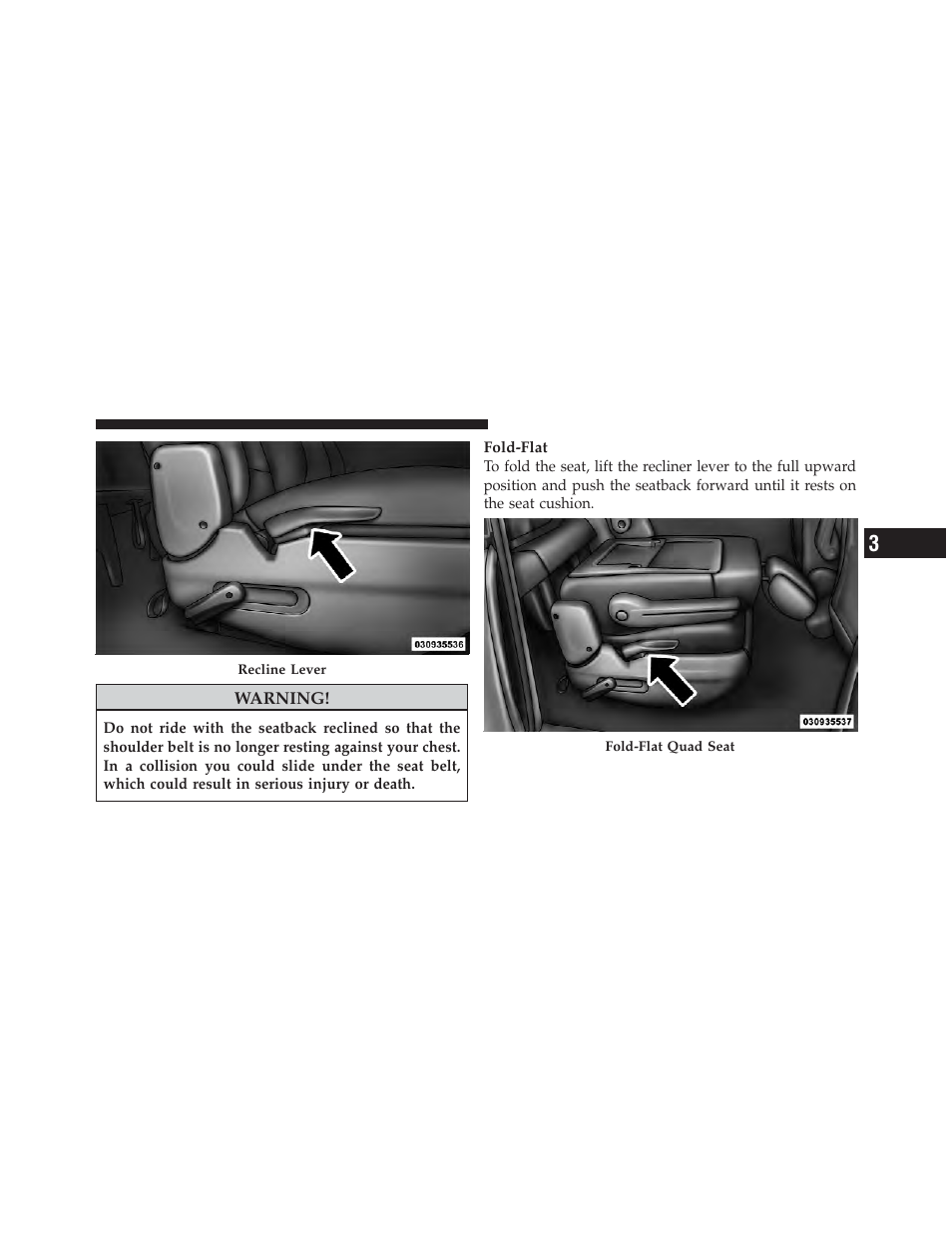 030935536

Recline Lever

WARNING!

Do not ride with the seatback reclined so that the shoulder belt is no longer resting against your chest. In a collision you could slide under the seat belt, which could result in serious injury or death.

Fold-Flat
To fold the seat, lift the recliner lever to the full upward position and push the seatback forward until it rests on the seat cushion.

030935537

Fold-Flat Quad Seat

3